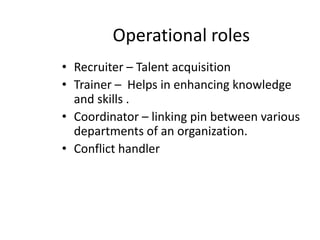 Operational roles

• Recruiter – Talent acquisition
• Trainer – Helps in enhancing knowledge and skills .
• Coordinator – linking pin between various departments of an organization.
• Conflict handler